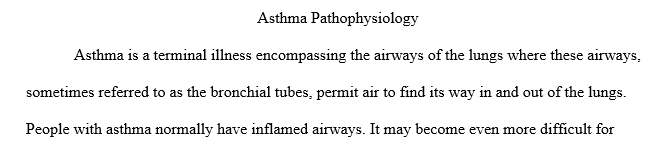 Asthma Pathophysiology

Asthma is a terminal illness encompassing the airways of the lungs where these airways, sometimes referred to as the bronchial tubes, permit air to find its way in and out of the lungs. People with asthma normally have inflamed airways. It may become even more difficult for